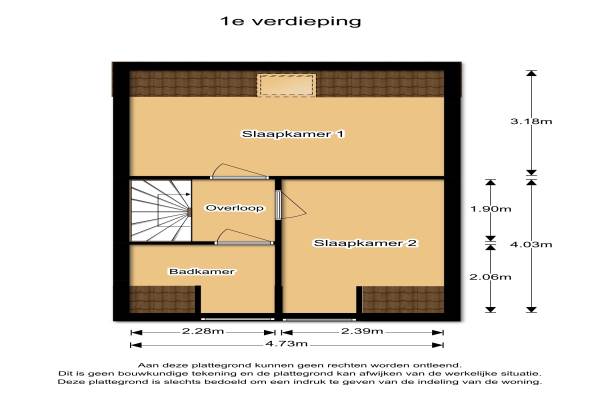 1e verdieping

Slaapkamer 1

Overloop

Slaapkamer 2

Badkamer

3.18m

1.90m

4.03m

2.06m

2.28m

2.39m

4.73m

Aan deze plattegrond kunnen geen rechten worden ontleend.
Dit is geen bouwkundige tekening en de plattegrond kan afwijken van de werkelijke situatie.
Deze plattegrond is slechts bedoeld om een indruk te geven van de indeling van de woning.